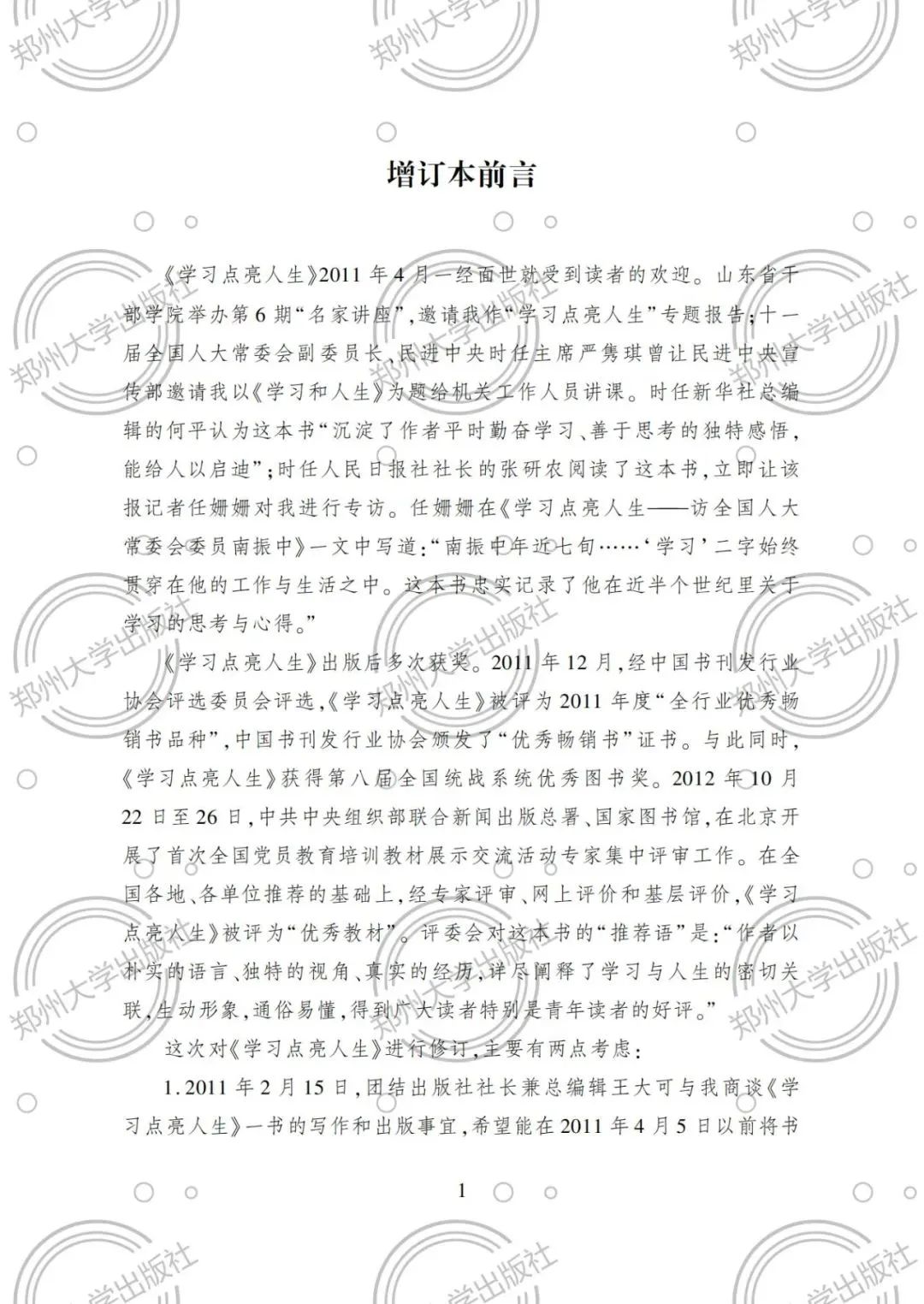 增订本前言

《学习点亮人生》2011年4月一经面世就受到读者的欢迎。山东省干部学院举办第6期“名家讲座”,邀请我作“学习点亮人生”专题报告;十一届全国人大常委会副委员长、民进中央时任主席严隽琪曾让民进中央宣传部邀请我以《学习和人生》为题给机关工作人员讲课。时任新华社总编辑的何平认为这本书“沉淀了作者平时勤奋学习、善于思考的独特感悟,能给人以启迪”;时任人民日报社社长的张研农阅读了这本书,立即让该报记者任姗姗对我进行专访。任姗姗在《学习点亮人生——访全国人大常委会委员南振中》一文中写道:“南振中年近七旬……‘学习’二字始终贯穿在他的工作与生活之中。这本书忠实记录了他在近半个世纪里关于学习的思考与心得。”

《学习点亮人生》出版后多次获奖。2011年12月,经中国书刊发行业协会评选委员会评选,《学习点亮人生》被评为2011年度“全行业优秀畅销书品种”,中国书刊发行业协会颁发了“优秀畅销书”证书。与此同时,《学习点亮人生》获得第八届全国统战系统优秀图书奖。2012年10月22日至26日,中共中央组织部联合新闻出版总署、国家图书馆,在北京开展了首次全国党员教育培训教材展示交流活动专家集中评审工作。在全国各地、各单位推荐的基础上,经专家评审、网上评价和基层评价,《学习点亮人生》被评为“优秀教材”。评委会对这本书的“推荐语”是:“作者以朴实的语言、独特的视角、真实的经历,详尽阐释了学习与人生的密切关联,生动形象,通俗易懂,得到广大读者特别是青年读者的好评。”

这次对《学习点亮人生》进行修订,主要有两点考虑:

1.2011年2月15日,团结出版社社长兼总编辑王大可与我商谈《学习点亮人生》一书的写作和出版事宜,希望能在2011年4月5日以前将书

1

郑州大学出版社